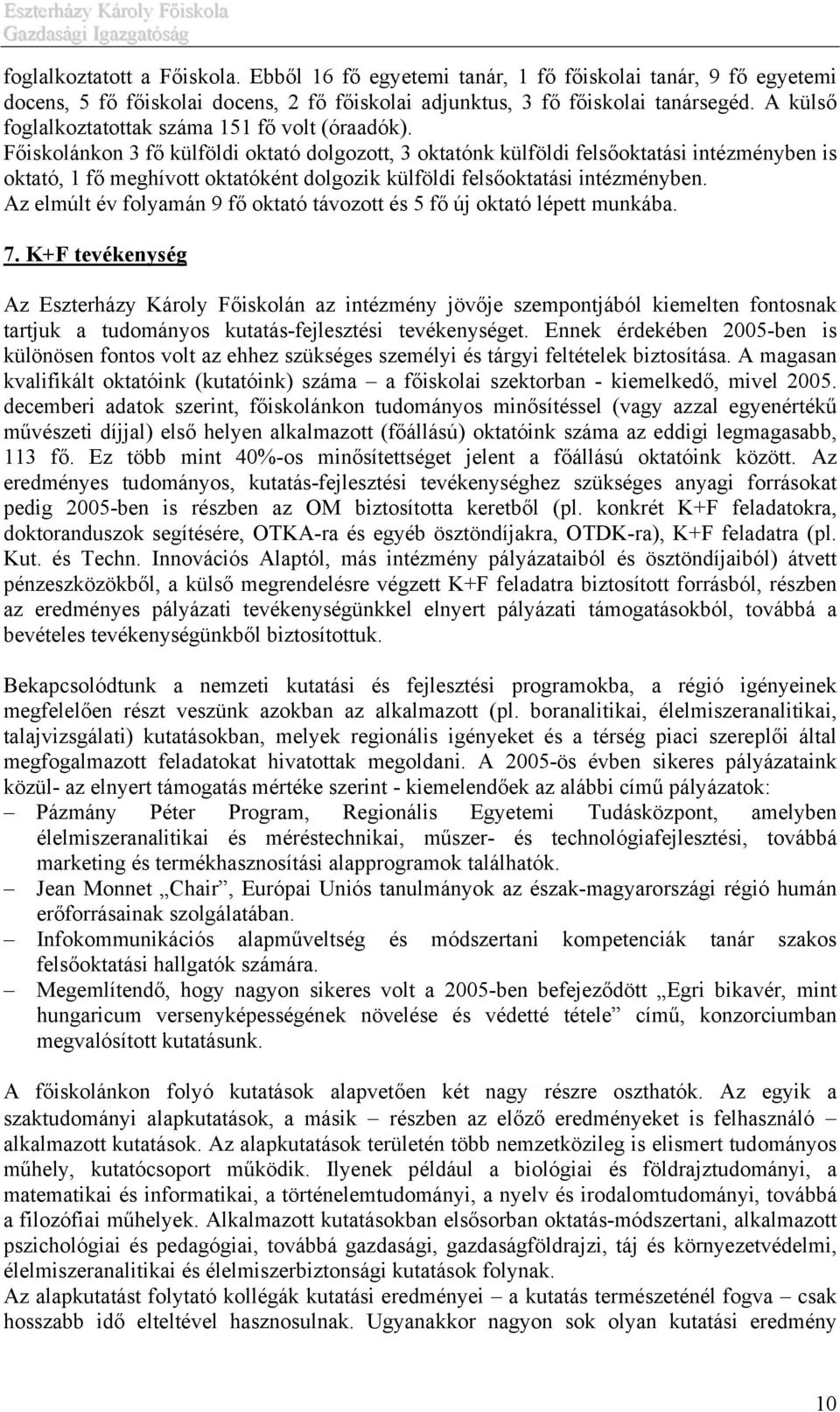 Eszterházy Károly Főiskola
Gazdasági Igazgatóság

foglalkoztatott a Főiskola. Ebből 16 fő egyetemi tanár, 1 fő főiskolai tanár, 9 fő egyetemi docens, 5 fő főiskolai docens, 2 fő főiskolai adjunktus, 3 fő főiskolai tanársegéd. A külső foglalkoztatottak száma 151 fő volt (óraadók).
Főiskolánkon 3 fő külföldi oktató dolgozott, 3 oktatónk külföldi felsőoktatási intézményben is oktató, 1 fő meghívott oktatóként dolgozik külföldi felsőoktatási intézményben.
Az elmúlt év folyamán 9 fő oktató távozott és 5 fő új oktató lépett munkába.

7. K+F tevékenység

Az Eszterházy Károly Főiskolán az intézmény jövője szempontjából kiemelten fontosnak tartjuk a tudományos kutatás-fejlesztési tevékenységet. Ennek érdekében 2005-ben is különösen fontos volt az ehhez szükséges személyi és tárgyi feltételek biztosítása. A magasan kvalifikált oktatóink (kutatóink) száma – a főiskolai szektorban - kiemelkedő, mivel 2005. decemberi adatok szerint, főiskolánkon tudományos minősítéssel (vagy azzal egyenértékű művészeti díjjal) első helyen alkalmazott (főállású) oktatóink száma az eddigi legmagasabb, 113 fő. Ez több mint 40%-os minősítettséget jelent a főállású oktatóink között. Az eredményes tudományos, kutatás-fejlesztési tevékenységhez szükséges anyagi forrásokat pedig 2005-ben is részben az OM biztosította keretből (pl. konkrét K+F feladatokra, doktoranduszok segítésére, OTKA-ra és egyéb ösztöndíjakra, OTDK-ra), K+F feladatra (pl. Kut. és Techn. Innovációs Alaptól, más intézmény pályázataiból és ösztöndíjaiból) átvett pénzeszközökből, a külső megrendelésre végzett K+F feladatra biztosított forrásból, részben az eredményes pályázati tevékenységünkkel elnyert pályázati támogatásokból, továbbá a bevételes tevékenységünkből biztosítottuk.

Bekapcsolódtunk a nemzeti kutatási és fejlesztési programokba, a régió igényeinek megfelelően részt veszünk azokban az alkalmazott (pl. boranalitikai, élelmiszeranalitikai, talajvizsgálati) kutatásokban, melyek regionális igényeket és a térség piaci szereplői által megfogalmazott feladatokat hivatottak megoldani. A 2005-ös évben sikeres pályázataink közül- az elnyert támogatás mértéke szerint - kiemelendőek az alábbi című pályázatok:
– Pázmány Péter Program, Regionális Egyetemi Tudásközpont, amelyben élelmiszeranalitikai és méréstechnikai, műszer- és technológiafejlesztési, továbbá marketing és termékhasznosítási alapprogramok találhatók.
– Jean Monnet „Chair”, Európai Uniós tanulmányok az észak-magyarországi régió humán erőforrásainak szolgálatában.
– Infokommunikációs alapműveltség és módszertani kompetenciák tanár szakos felsőoktatási hallgatók számára.
– Megemlítendő, hogy nagyon sikeres volt a 2005-ben befejeződött „Egri bikavér, mint hungaricum versenyképességének növelése és védetté tétele” című, konzorciumban megvalósított kutatásunk.

A főiskolánkon folyó kutatások alapvetően két nagy részre oszthatók. Az egyik a szaktudományi alapkutatások, a másik – részben az előző eredményeket is felhasználó – alkalmazott kutatások. Az alapkutatások területén több nemzetközileg is elismert tudományos műhely, kutatócsoport működik. Ilyenek például a biológiai és földrajztudományi, a matematikai és informatikai, a történelemtudományi, a nyelv és irodalomtudományi, továbbá a filozófiai műhelyek. Alkalmazott kutatásokban elsősorban oktatás-módszertani, alkalmazott pszichológiai és pedagógiai, továbbá gazdasági, gazdaságföldrajzi, táj és környezetvédelmi, élelmiszeranalitikai és élelmiszerbiztonsági kutatások folynak.
Az alapkutatást folytató kollégák kutatási eredményei – a kutatás természeténél fogva – csak hosszabb idő elteltével hasznosulnak. Ugyanakkor nagyon sok olyan kutatási eredmény

10